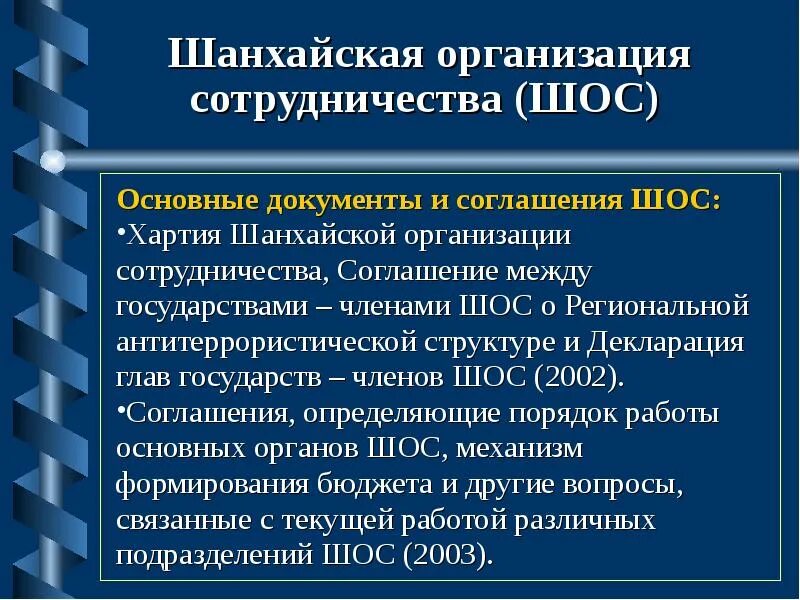 Шанхайская организация сотрудничества (ШОС)

Основные документы и соглашения ШОС:

•Хартия Шанхайской организации сотрудничества, Соглашение между государствами – членами ШОС о Региональной антитеррористической структуре и Декларация глав государств – членов ШОС (2002).

•Соглашения, определяющие порядок работы основных органов ШОС, механизм формирования бюджета и другие вопросы, связанные с текущей работой различных подразделений ШОС (2003).